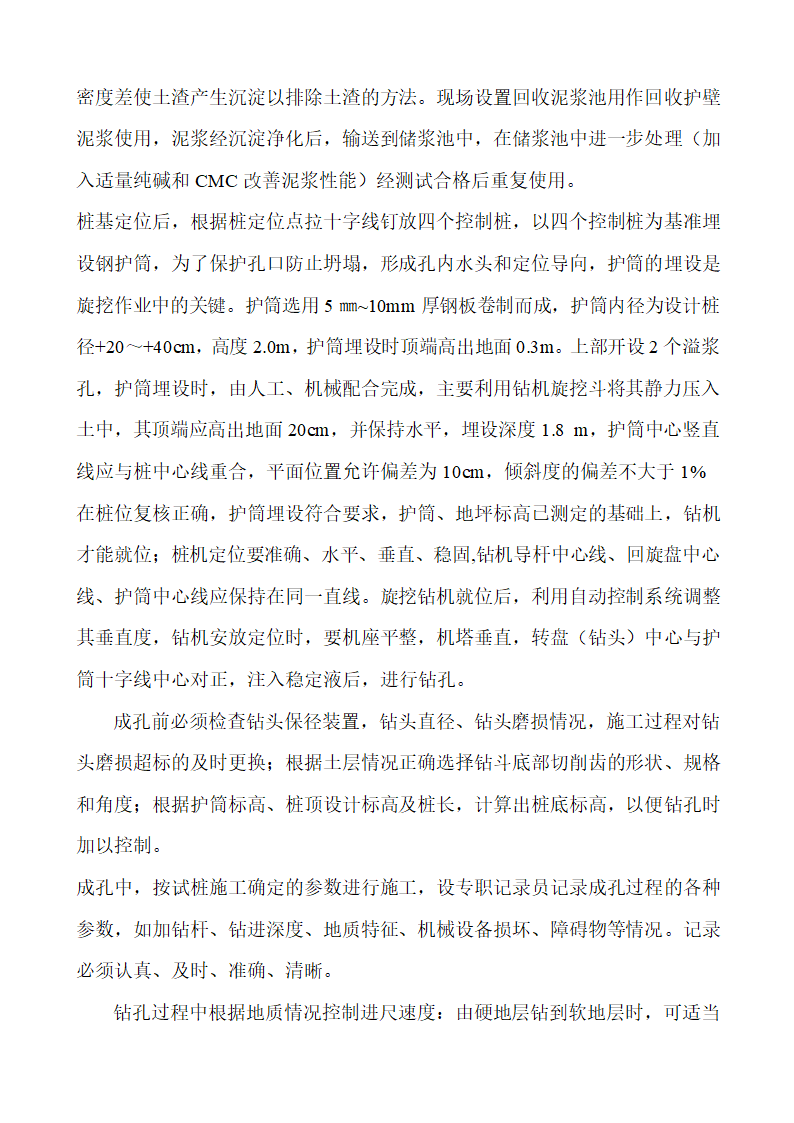 密度差使土渣产生沉淀以排除土渣的方法。现场设置回收泥浆池用作回收护壁泥浆使用，泥浆经沉淀净化后，输送到储浆池中，在储浆池中进一步处理（加入适量纯碱和 CMC 改善泥浆性能）经测试合格后重复使用。

桩基定位后，根据桩定位点拉十字线钉放四个控制桩，以四个控制桩为基准埋设钢护筒，为了保护孔口防止坍塌，形成孔内水头和定位导向，护筒的埋设是旋挖作业中的关键。护筒选用 5 ㎜~10mm 厚钢板卷制而成，护筒内径为设计桩径+20～+40cm，高度 2.0m，护筒埋设时顶端高出地面 0.3m。上部开设 2 个溢浆孔，护筒埋设时，由人工、机械配合完成，主要利用钻机旋挖斗将其静力压入土中，其顶端应高出地面 20cm，并保持水平，埋设深度 1.8 m，护筒中心竖直线应与桩中心线重合，平面位置允许偏差为 10cm，倾斜度的偏差不大于 1%

在桩位复核正确，护筒埋设符合要求，护筒、地坪标高已测定的基础上，钻机才能就位；桩机定位要准确、水平、垂直、稳固,钻机导杆中心线、回旋盘中心线、护筒中心线应保持在同一直线。旋挖钻机就位后，利用自动控制系统调整其垂直度，钻机安放定位时，要机座平整，机塔垂直，转盘（钻头）中心与护筒十字线中心对正，注入稳定液后，进行钻孔。

成孔前必须检查钻头保径装置，钻头直径、钻头磨损情况，施工过程对钻头磨损超标的及时更换；根据土层情况正确选择钻斗底部切削齿的形状、规格和角度；根据护筒标高、桩顶设计标高及桩长，计算出桩底标高，以便钻孔时加以控制。

成孔中，按试桩施工确定的参数进行施工，设专职记录员记录成孔过程的各种参数，如加钻杆、钻进深度、地质特征、机械设备损坏、障碍物等情况。记录必须认真、及时、准确、清晰。

钻孔过程中根据地质情况控制进尺速度：由硬地层钻到软地层时，可适当